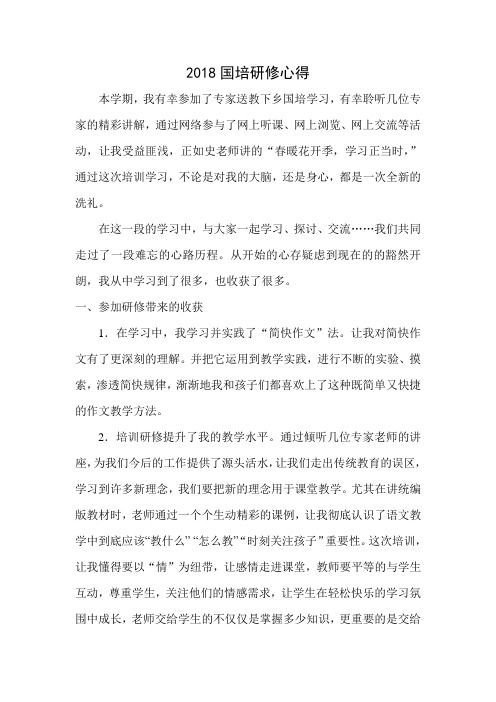 2018 国培研修心得

本学期，我有幸参加了专家送教下乡国培学习，有幸聆听几位专家的精彩讲解，通过网络参与了网上听课、网上浏览、网上交流等活动，让我受益匪浅，正如史老师讲的“春暖花开季，学习正当时，”通过这次培训学习，不论是对我的大脑，还是身心，都是一次全新的洗礼。

在这一段的学习中，与大家一起学习、探讨、交流……我们共同走过了一段难忘的心路历程。从开始的心存疑虑到现在的的豁然开朗，我从中学习到了很多，也收获了很多。

一、参加研修带来的收获

1．在学习中，我学习并实践了“简快作文”法。让我对简快作文有了更深刻的理解。并把它运用到教学实践，进行不断的实验、摸索，渗透简快规律，渐渐地我和孩子们都喜欢上了这种既简单又快捷的作文教学方法。

2．培训研修提升了我的教学水平。通过倾听几位专家老师的讲座，为我们今后的工作提供了源头活水，让我们走出传统教育的误区，学习到许多新理念，我们要把新的理念用于课堂教学。尤其在讲统编版教材时，老师通过一个个生动精彩的课例，让我彻底认识了语文教学中到底应该“教什么”“怎么教”“时刻关注孩子”重要性。这次培训，让我懂得要以“情”为纽带，让感情走进课堂，教师要平等的与学生互动，尊重学生，关注他们的情感需求，让学生在轻松快乐的学习氛围中成长，老师交给学生的不仅仅是掌握多少知识，更重要的是交给